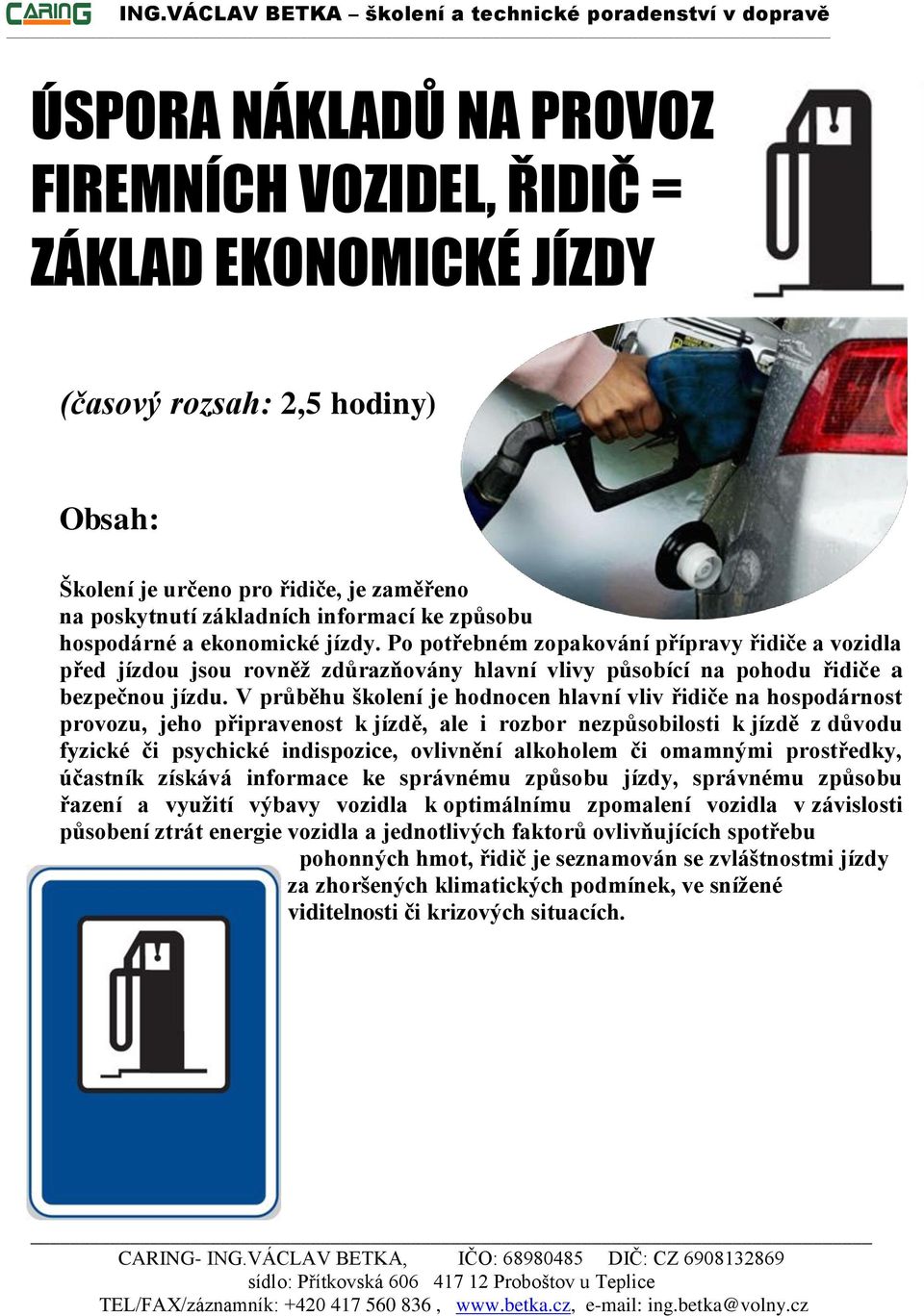 CARING ING.VÁCLAV BETKA – školení a technické poradenství v dopravě

ÚSPORA NÁKLADŮ NA PROVOZ FIREMNÍCH VOZIDEL, ŘIDIČ = ZÁKLAD EKONOMICKÉ JÍZDY

(časový rozsah: 2,5 hodiny)

Obsah:

Školení je určeno pro řidiče, je zaměřeno na poskytnutí základních informací ke způsobu hospodárné a ekonomické jízdy. Po potřebném zopakování přípravy řidiče a vozidla před jízdou jsou rovněž zdůrazňovány hlavní vlivy působící na pohodu řidiče a bezpečnou jízdu. V průběhu školení je hodnocen hlavní vliv řidiče na hospodárnost provozu, jeho připravenost k jízdě, ale i rozbor nezpůsobilosti k jízdě z důvodu fyzické či psychické indispozice, ovlivnění alkoholem či omamnými prostředky, účastník získává informace ke správnému způsobu jízdy, správnému způsobu řazení a využití výbavy vozidla k optimálnímu zpomalení vozidla v závislosti působení ztrát energie vozidla a jednotlivých faktorů ovlivňujících spotřebu pohonných hmot, řidič je seznamován se zvláštnostmi jízdy za zhoršených klimatických podmínek, ve snížené viditelnosti či krizových situacích.

CARING- ING.VÁCLAV BETKA, IČO: 68980485 DIČ: CZ 6908132869
sídlo: Přítkovská 606 417 12 Proboštov u Teplice
TEL/FAX/záznamník: +420 417 560 836 , www.betka.cz, e-mail: ing.betka@volny.cz